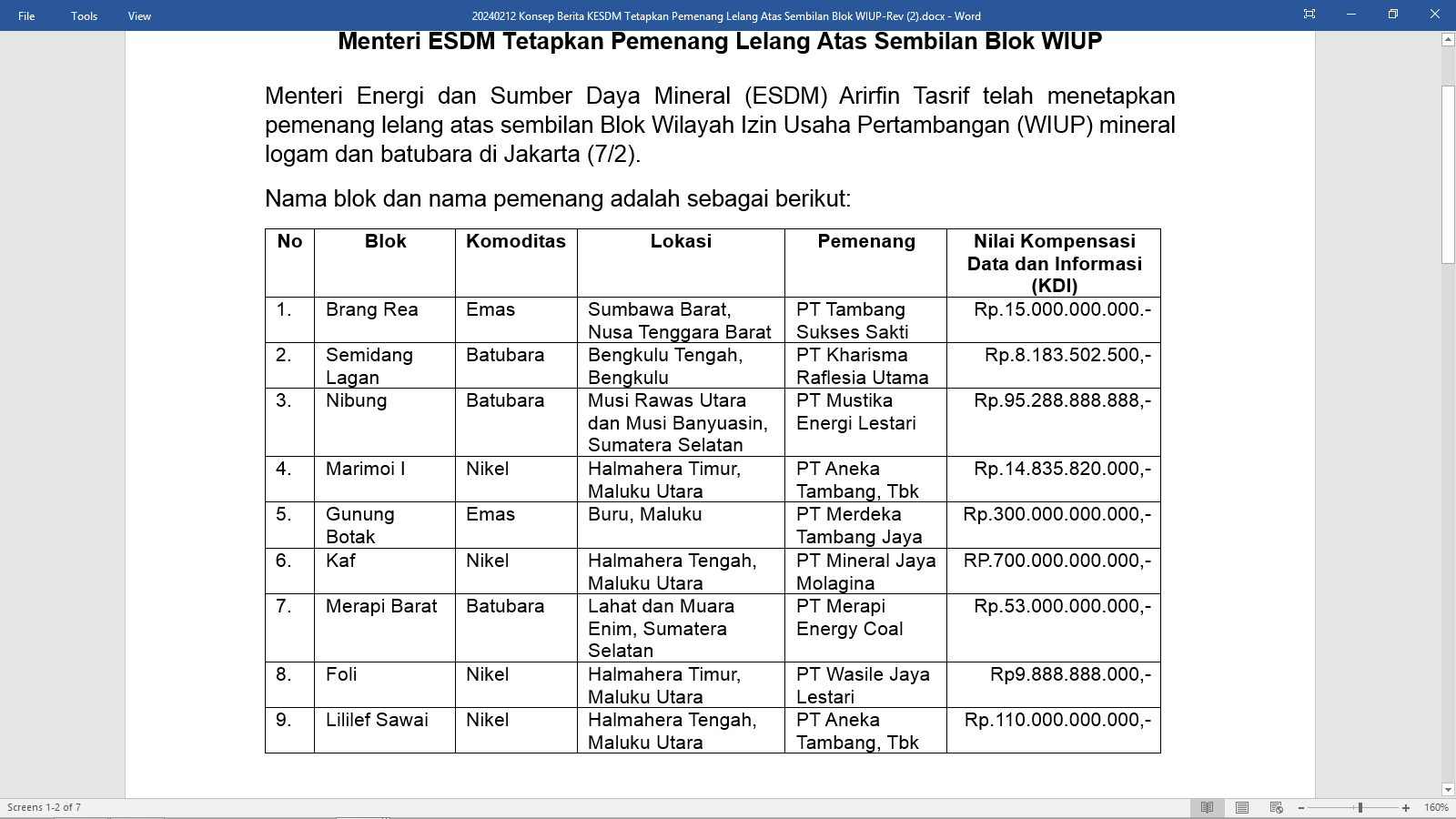 File Tools View

20240212 Konsep Berita KESDM Tetapkan Pemenang Lelang Atas Sembilan Blok WIUP-Rev (2).docx - Word

Menteri ESDM Tetapkan Pemenang Lelang Atas Sembilan Blok WIUP

Menteri Energi dan Sumber Daya Mineral (ESDM) Arirfin Tasrif telah menetapkan pemenang lelang atas sembilan Blok Wilayah Izin Usaha Pertambangan (WIUP) mineral logam dan batubara di Jakarta (7/2).

Nama blok dan nama pemenang adalah sebagai berikut:

| No | Blok | Komoditas | Lokasi | Pemenang | Nilai Kompensasi Data dan Informasi (KDI) |
|---|---|---|---|---|---|
| 1. | Brang Rea | Emas | Sumbawa Barat, Nusa Tenggara Barat | PT Tambang Sukses Sakti | Rp.15.000.000.000.- |
| 2. | Semidang Lagan | Batubara | Bengkulu Tengah, Bengkulu | PT Kharisma Raflesia Utama | Rp.8.183.502.500,- |
| 3. | Nibung | Batubara | Musi Rawas Utara dan Musi Banyuasin, Sumatera Selatan | PT Mustika Energi Lestari | Rp.95.288.888.888,- |
| 4. | Marimoi I | Nikel | Halmahera Timur, Maluku Utara | PT Aneka Tambang, Tbk | Rp.14.835.820.000,- |
| 5. | Gunung Botak | Emas | Buru, Maluku | PT Merdeka Tambang Jaya | Rp.300.000.000.000,- |
| 6. | Kaf | Nikel | Halmahera Tengah, Maluku Utara | PT Mineral Jaya Molagina | RP.700.000.000.000,- |
| 7. | Merapi Barat | Batubara | Lahat dan Muara Enim, Sumatera Selatan | PT Merapi Energy Coal | Rp.53.000.000.000,- |
| 8. | Foli | Nikel | Halmahera Timur, Maluku Utara | PT Wasile Jaya Lestari | Rp9.888.888.000,- |
| 9. | Lililef Sawai | Nikel | Halmahera Tengah, Maluku Utara | PT Aneka Tambang, Tbk | Rp.110.000.000.000,- |

Screens 1-2 of 7

160%